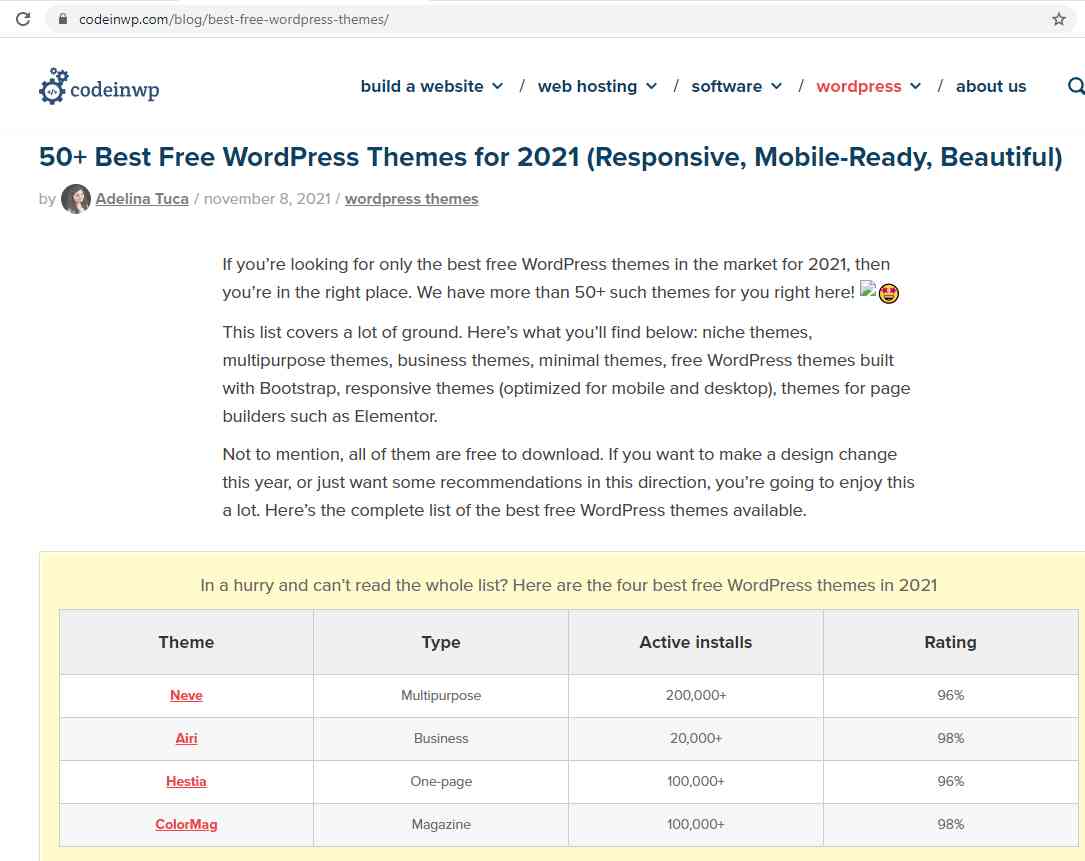 codeinwp.com/blog/best-free-wordpress-themes/

codeinwp

build a website / web hosting / software / wordpress / about us

50+ Best Free WordPress Themes for 2021 (Responsive, Mobile-Ready, Beautiful)

by Adelina Tuca / november 8, 2021 / wordpress themes

If you're looking for only the best free WordPress themes in the market for 2021, then you're in the right place. We have more than 50+ such themes for you right here! 🤩

This list covers a lot of ground. Here's what you'll find below: niche themes, multipurpose themes, business themes, minimal themes, free WordPress themes built with Bootstrap, responsive themes (optimized for mobile and desktop), themes for page builders such as Elementor.

Not to mention, all of them are free to download. If you want to make a design change this year, or just want some recommendations in this direction, you're going to enjoy this a lot. Here's the complete list of the best free WordPress themes available.

In a hurry and can't read the whole list? Here are the four best free WordPress themes in 2021

| Theme | Type | Active installs | Rating |
|---|---|---|---|
| Neve | Multipurpose | 200,000+ | 96% |
| Airi | Business | 20,000+ | 98% |
| Hestia | One-page | 100,000+ | 96% |
| ColorMag | Magazine | 100,000+ | 98% |